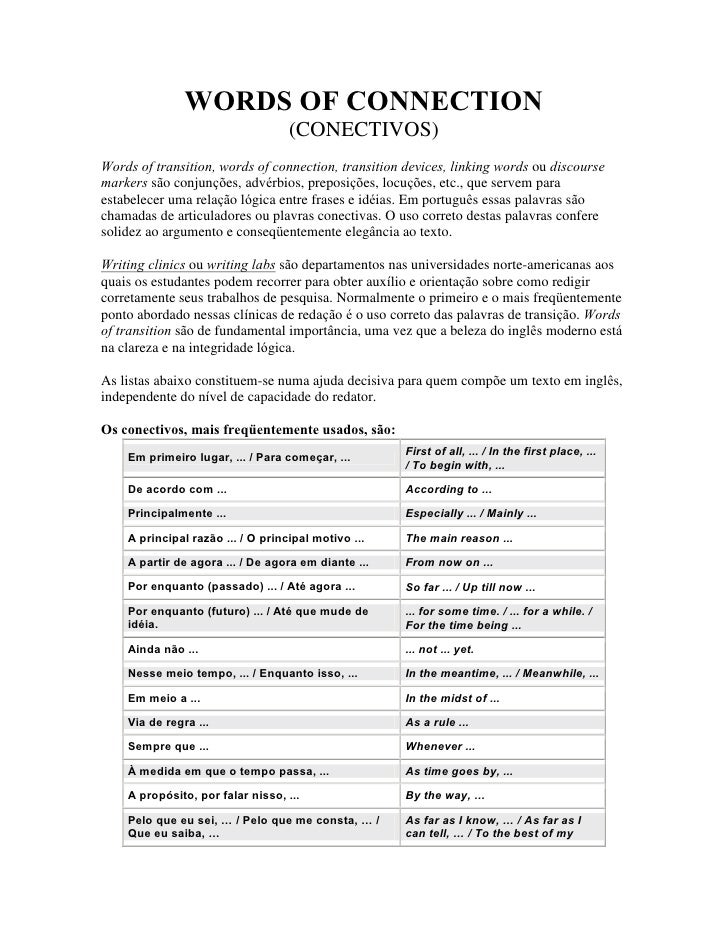 WORDS OF CONNECTION
(CONECTIVOS)

Words of transition, words of connection, transition devices, linking words ou discourse markers são conjunções, advérbios, preposições, locuções, etc., que servem para estabelecer uma relação lógica entre frases e idéias. Em português essas palavras são chamadas de articuladores ou plavras conectivas. O uso correto destas palavras confere solidez ao argumento e conseqüentemente elegância ao texto.

Writing clinics ou writing labs são departamentos nas universidades norte-americanas aos quais os estudantes podem recorrer para obter auxílio e orientação sobre como redigir corretamente seus trabalhos de pesquisa. Normalmente o primeiro e o mais freqüentemente ponto abordado nessas clínicas de redação é o uso correto das palavras de transição. Words of transition são de fundamental importância, uma vez que a beleza do inglês moderno está na clareza e na integridade lógica.

As listas abaixo constituem-se numa ajuda decisiva para quem compõe um texto em inglês, independente do nível de capacidade do redator.

Os conectivos, mais freqüentemente usados, são:

| | |
|---|---|
| Em primeiro lugar, ... / Para começar, ... | First of all, ... / In the first place, ... / To begin with, ... |
| De acordo com ... | According to ... |
| Principalmente ... | Especially ... / Mainly ... |
| A principal razão ... / O principal motivo ... | The main reason ... |
| A partir de agora ... / De agora em diante ... | From now on ... |
| Por enquanto (passado) ... / Até agora ... | So far ... / Up till now ... |
| Por enquanto (futuro) ... / Até que mude de idéia. | ... for some time. / ... for a while. / For the time being ... |
| Ainda não ... | ... not ... yet. |
| Nesse meio tempo, ... / Enquanto isso, ... | In the meantime, ... / Meanwhile, ... |
| Em meio a ... | In the midst of ... |
| Via de regra ... | As a rule ... |
| Sempre que ... | Whenever ... |
| À medida em que o tempo passa, ... | As time goes by, ... |
| A propósito, por falar nisso, ... | By the way, ... |
| Pelo que eu sei, ... / Pelo que me consta, ... / Que eu saiba, ... | As far as I know, ... / As far as I can tell, ... / To the best of my |